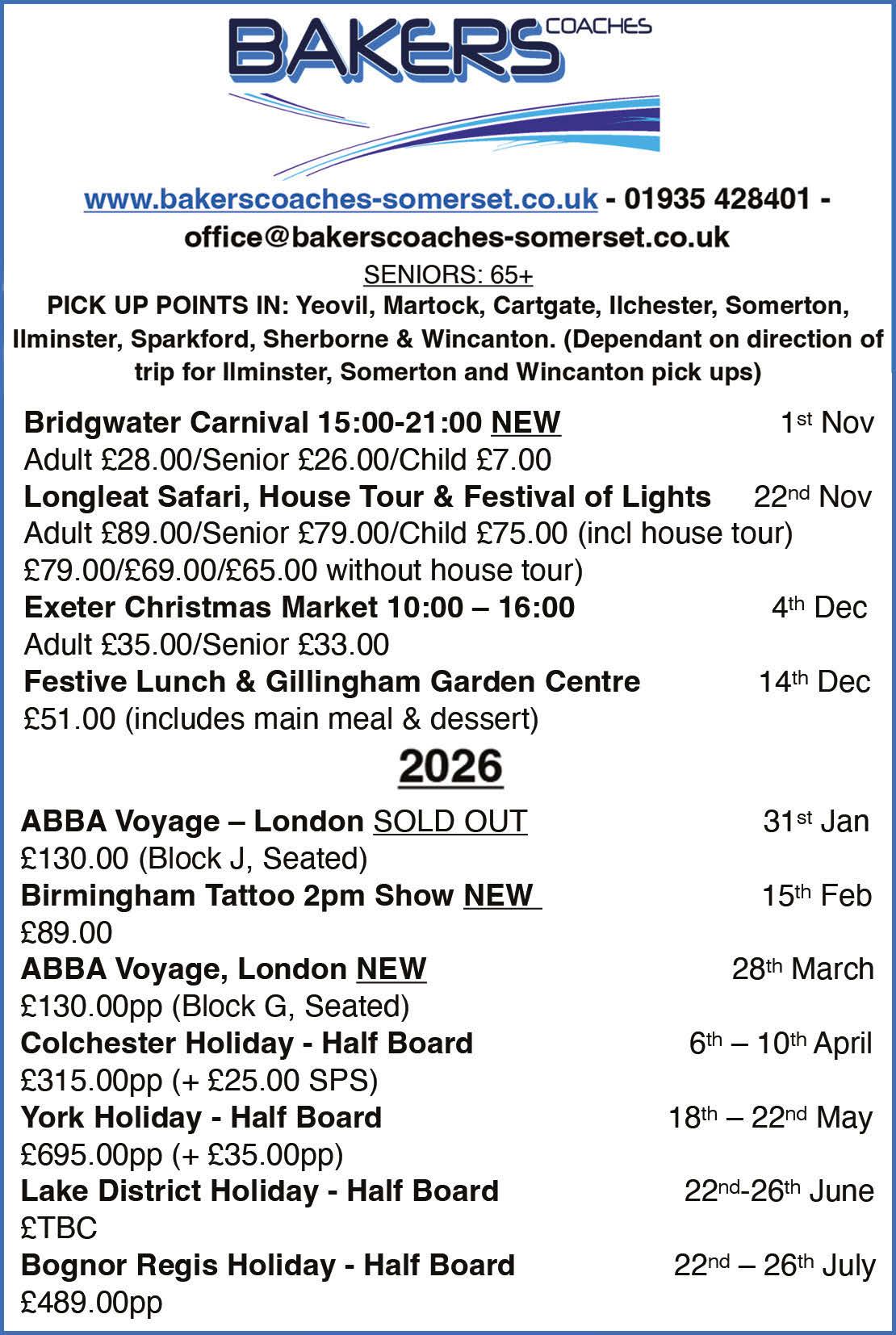 BAKERS COACHES

www.bakerscoaches-somerset.co.uk - 01935 428401 - office@bakerscoaches-somerset.co.uk

SENIORS: 65+

PICK UP POINTS IN: Yeovil, Martock, Cartgate, Ilchester, Somerton, Ilminster, Sparkford, Sherborne & Wincanton. (Dependant on direction of trip for Ilminster, Somerton and Wincanton pick ups)

Bridgwater Carnival 15:00-21:00 NEW 1st Nov
Adult £28.00/Senior £26.00/Child £7.00

Longleat Safari, House Tour & Festival of Lights 22nd Nov
Adult £89.00/Senior £79.00/Child £75.00 (incl house tour)
£79.00/£69.00/£65.00 without house tour)

Exeter Christmas Market 10:00 – 16:00 4th Dec
Adult £35.00/Senior £33.00

Festive Lunch & Gillingham Garden Centre 14th Dec
£51.00 (includes main meal & dessert)

2026

ABBA Voyage – London SOLD OUT 31st Jan
£130.00 (Block J, Seated)

Birmingham Tattoo 2pm Show NEW 15th Feb
£89.00

ABBA Voyage, London NEW 28th March
£130.00pp (Block G, Seated)

Colchester Holiday - Half Board 6th – 10th April
£315.00pp (+ £25.00 SPS)

York Holiday - Half Board 18th – 22nd May
£695.00pp (+ £35.00pp)

Lake District Holiday - Half Board 22nd-26th June
£TBC

Bognor Regis Holiday - Half Board 22nd – 26th July
£489.00pp